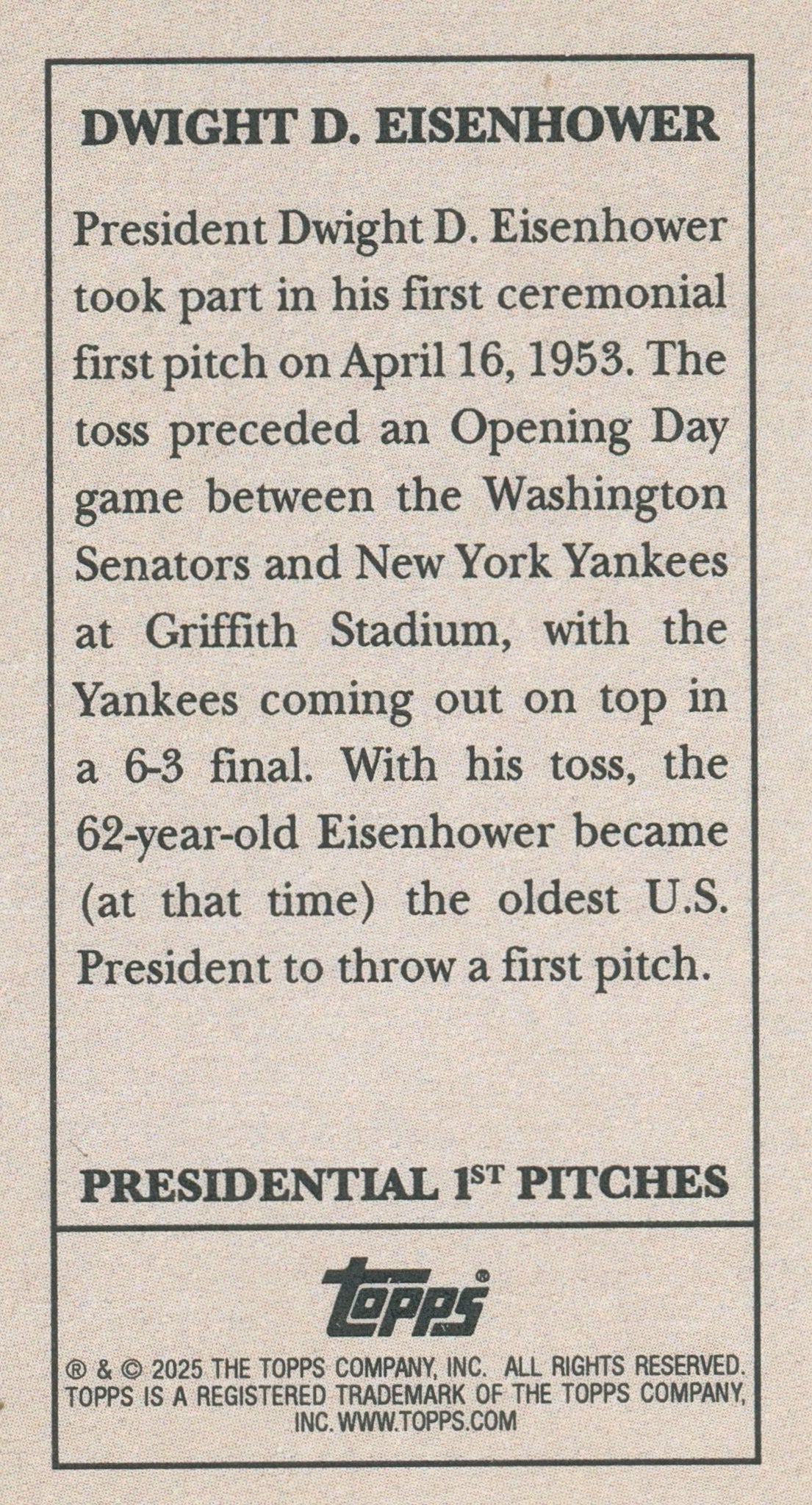 DWIGHT D. EISENHOWER

President Dwight D. Eisenhower took part in his first ceremonial first pitch on April 16, 1953. The toss preceded an Opening Day game between the Washington Senators and New York Yankees at Griffith Stadium, with the Yankees coming out on top in a 6-3 final. With his toss, the 62-year-old Eisenhower became (at that time) the oldest U.S. President to throw a first pitch.

PRESIDENTIAL 1ST PITCHES

Topps®

® & © 2025 THE TOPPS COMPANY, INC. ALL RIGHTS RESERVED. TOPPS IS A REGISTERED TRADEMARK OF THE TOPPS COMPANY, INC. WWW.TOPPS.COM